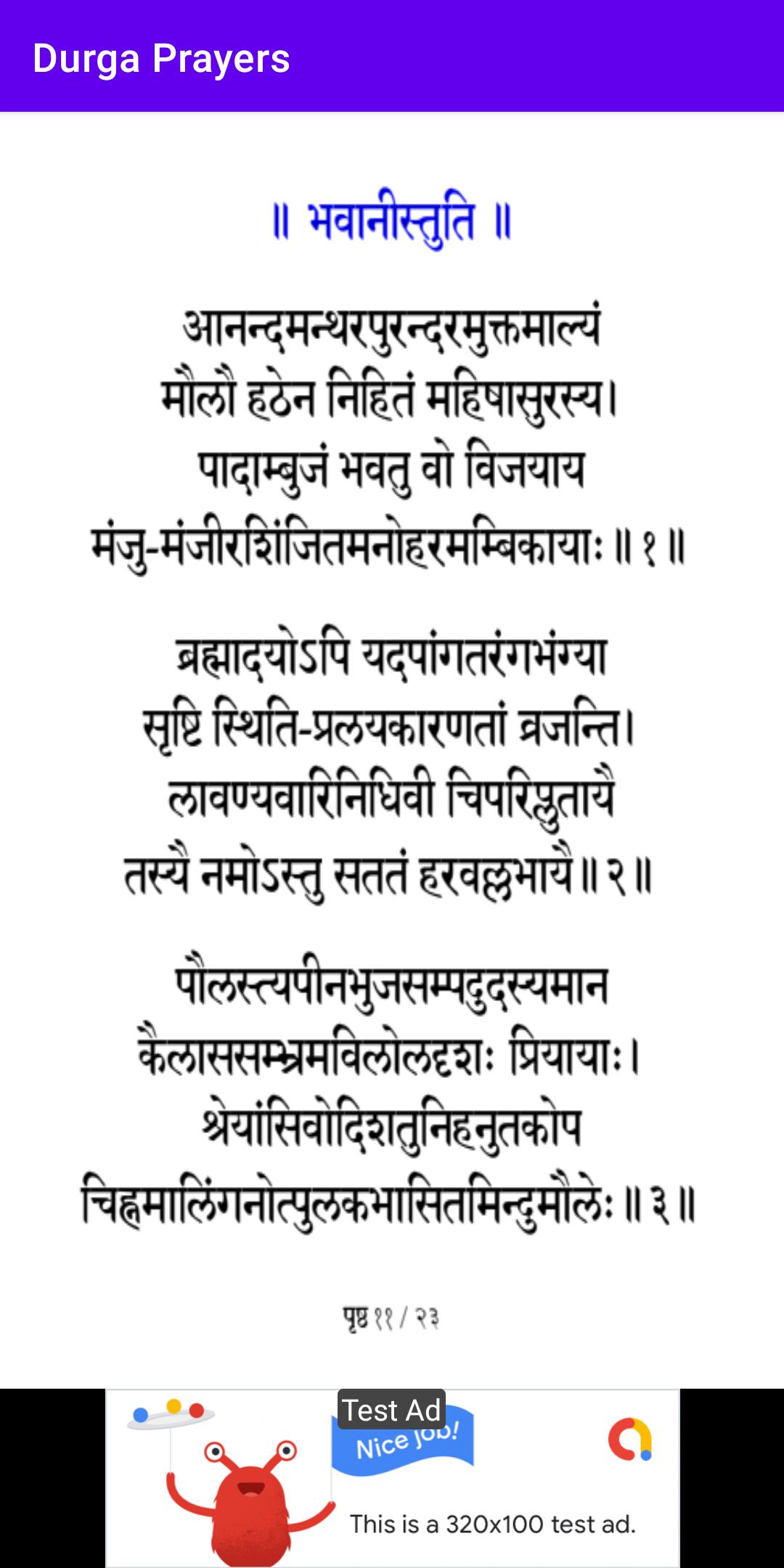 Durga Prayers

॥ भवानीस्तुति ॥

आनन्दमन्थरपुरन्दरमुक्तमाल्यं
मौलौ हठेन निहितं महिषासुरस्य।
पादाम्बुजं भवतु वो विजयाय
मंजु-मंजीरशिंजितमनोहरमम्बिकायाः ॥ १ ॥

ब्रह्मादयोऽपि यदपांगतरंगभंग्या
सृष्टि स्थिति-प्रलयकारणतां व्रजन्ति।
लावण्यवारिनिधिवी चिपरिप्लुतायै
तस्यै नमोऽस्तु सततं हरवल्लभायै ॥ २ ॥

पौलस्त्यपीनभुजसम्पदुदस्यमान
कैलाससम्भ्रमविलोलदृशः प्रियायाः।
श्रेयांसिवोदिशतुनिहनुतकोप
चिह्नमालिंगनोत्पुलकभासितमिन्दुमौलेः ॥ ३ ॥

पृष्ठ ११ / २३

Test Ad
Nice job!
This is a 320x100 test ad.